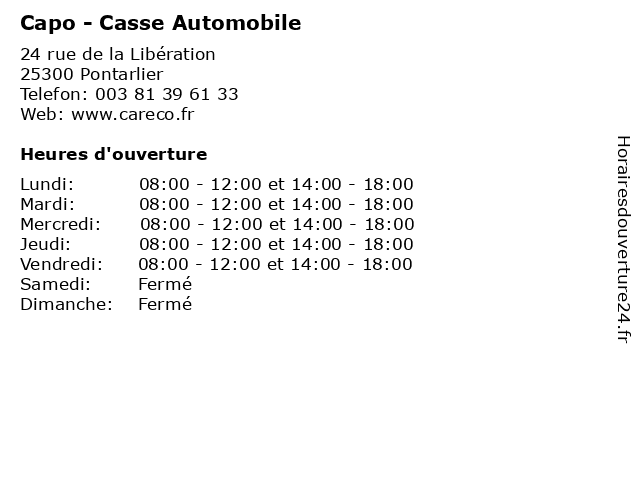 Capo - Casse Automobile

24 rue de la Libération
25300 Pontarlier
Telefon: 003 81 39 61 33
Web: www.careco.fr

Heures d'ouverture

Lundi: 08:00 - 12:00 et 14:00 - 18:00
Mardi: 08:00 - 12:00 et 14:00 - 18:00
Mercredi: 08:00 - 12:00 et 14:00 - 18:00
Jeudi: 08:00 - 12:00 et 14:00 - 18:00
Vendredi: 08:00 - 12:00 et 14:00 - 18:00
Samedi: Fermé
Dimanche: Fermé

Horairesdouverture24.fr